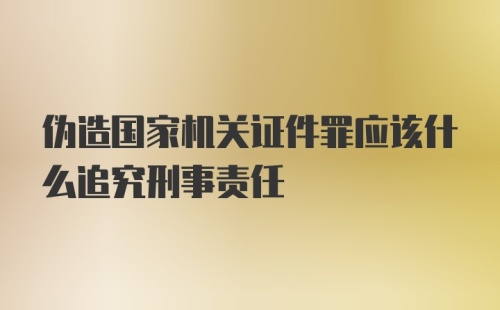 伪造国家机关证件罪应该什么追究刑事责任